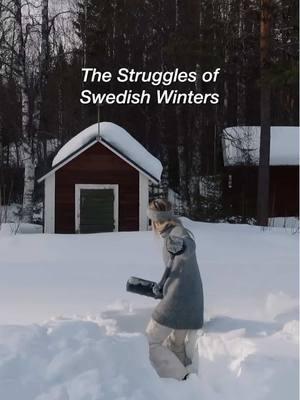 The Struggles of Swedish Winters